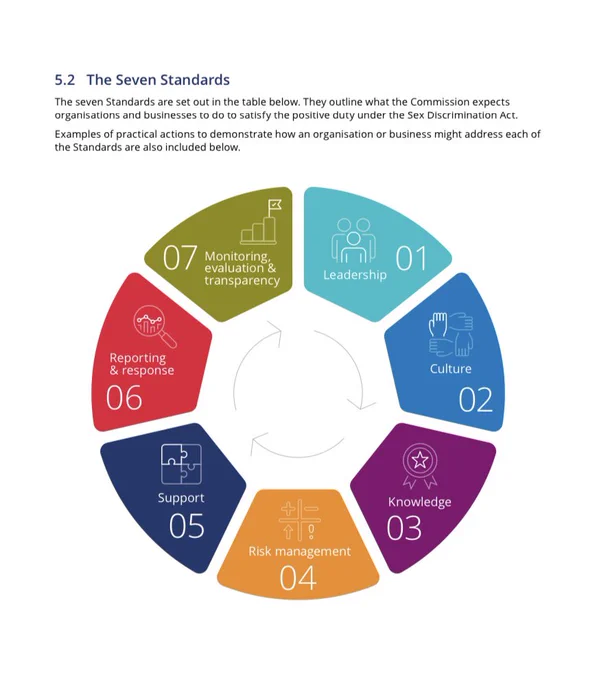 5.2 The Seven Standards

The seven Standards are set out in the table below. They outline what the Commission expects organisations and businesses to do to satisfy the positive duty under the Sex Discrimination Act.

Examples of practical actions to demonstrate how an organisation or business might address each of the Standards are also included below.

Leadership 01

Culture 02

Knowledge 03

Risk management 04

Support 05

Reporting & response 06

07 Monitoring, evaluation & transparency